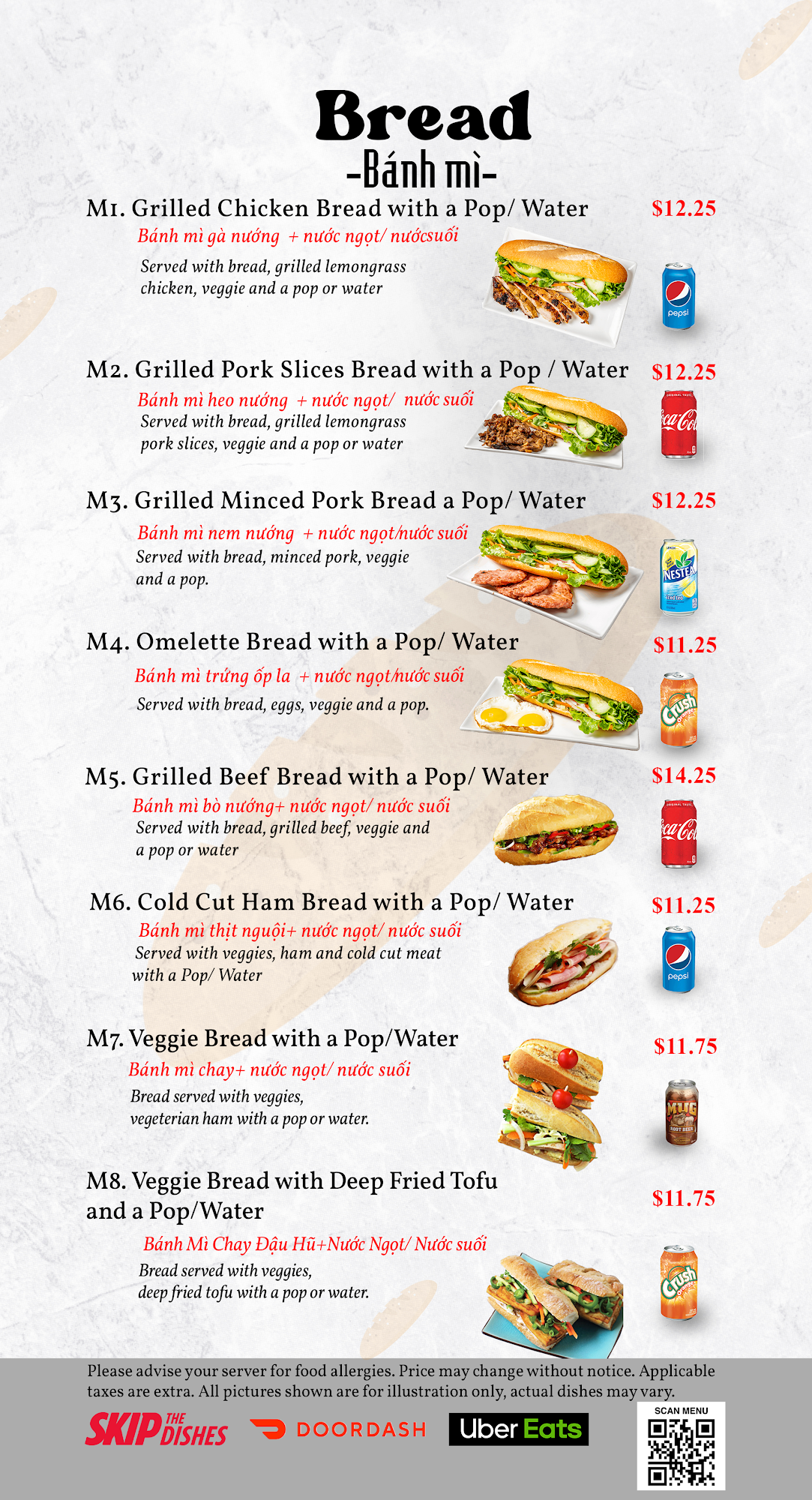 Bread
-Bánh mì-

M1. Grilled Chicken Bread with a Pop/ Water $12.25
Bánh mì gà nướng + nước ngọt/ nướcsuối
Served with bread, grilled lemongrass chicken, veggie and a pop or water

pepsi

M2. Grilled Pork Slices Bread with a Pop / Water $12.25
Bánh mì heo nướng + nước ngọt/ nước suối
Served with bread, grilled lemongrass pork slices, veggie and a pop or water

Coca-Cola

M3. Grilled Minced Pork Bread a Pop/ Water $12.25
Bánh mì nem nướng + nước ngọt/nước suối
Served with bread, minced pork, veggie and a pop.

NESTEA

M4. Omelette Bread with a Pop/ Water $11.25
Bánh mì trứng ốp la + nước ngọt/nước suối
Served with bread, eggs, veggie and a pop.

Crush

M5. Grilled Beef Bread with a Pop/ Water $14.25
Bánh mì bò nướng+ nước ngọt/ nước suối
Served with bread, grilled beef, veggie and a pop or water

Coca-Cola

M6. Cold Cut Ham Bread with a Pop/ Water $11.25
Bánh mì thịt nguội+ nước ngọt/ nước suối
Served with veggies, ham and cold cut meat with a Pop/ Water

pepsi

M7. Veggie Bread with a Pop/Water $11.75
Bánh mì chay+ nước ngọt/ nước suối
Bread served with veggies, vegeterian ham with a pop or water.

MUG ROOT BEER

M8. Veggie Bread with Deep Fried Tofu and a Pop/Water $11.75
Bánh Mì Chay Đậu Hũ+Nước Ngọt/ Nước suối
Bread served with veggies, deep fried tofu with a pop or water.

Crush

Please advise your server for food allergies. Price may change without notice. Applicable taxes are extra. All pictures shown are for illustration only, actual dishes may vary.

SKIP THE DISHES DOORDASH Uber Eats SCAN MENU